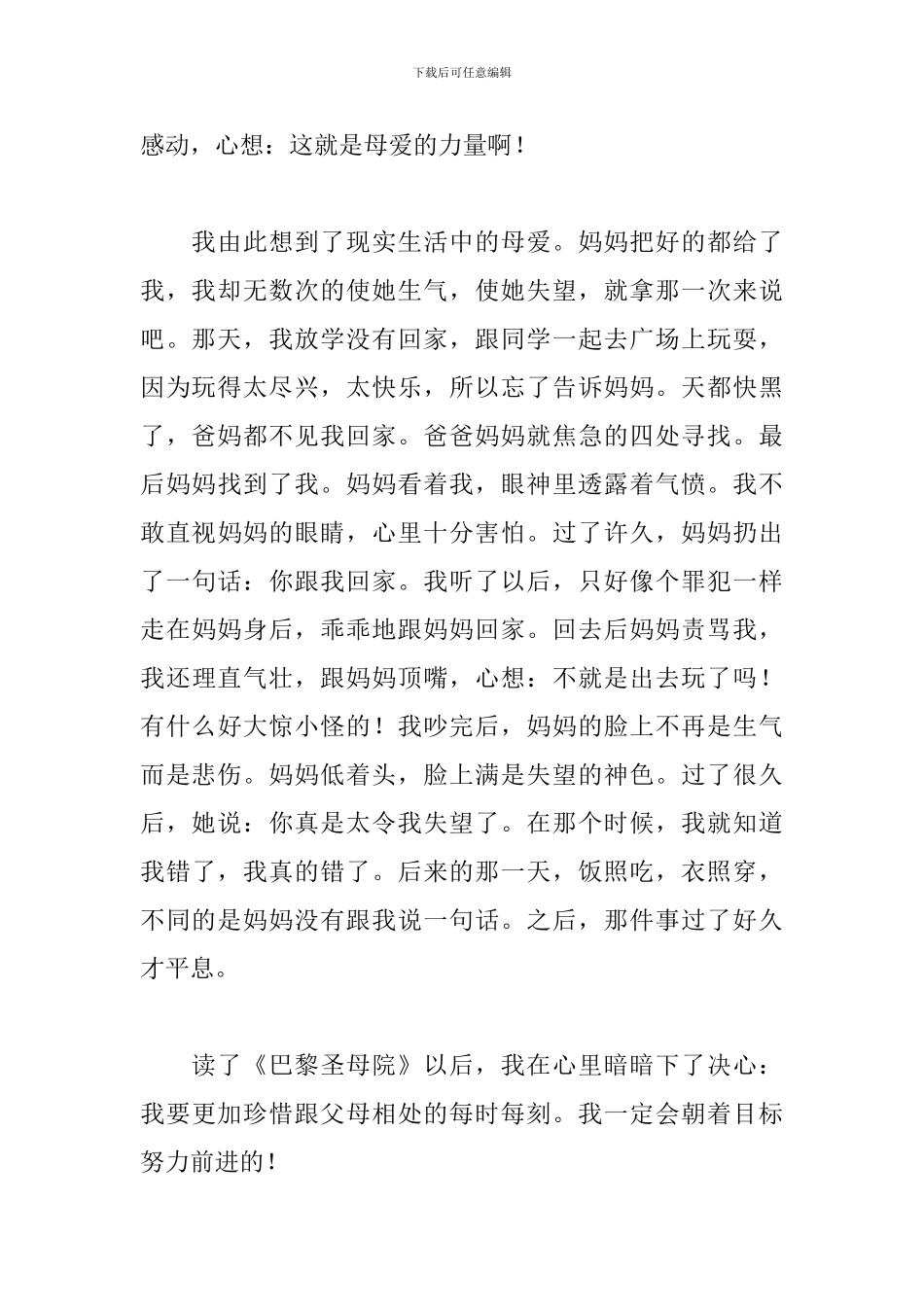 下载后可任意编辑

感动，心想：这就是母爱的力量啊！

我由此想到了现实生活中的母爱。妈妈把好的都给了我，我却无数次的使她生气，使她失望，就拿那一次来说吧。那天，我放学没有回家，跟同学一起去广场上玩耍，因为玩得太尽兴，太快乐，所以忘了告诉妈妈。天都快黑了，爸妈都不见我回家。爸爸妈妈就焦急的四处寻找。最后妈妈找到了我。妈妈看着我，眼神里透露着气愤。我不敢直视妈妈的眼睛，心里十分害怕。过了许久，妈妈扔出了一句话：你跟我回家。我听了以后，只好像个罪犯一样走在妈妈身后，乖乖地跟妈妈回家。回去后妈妈责骂我，我还理直气壮，跟妈妈顶嘴，心想：不就是出去玩了吗！有什么好大惊小怪的！我吵完后，妈妈的脸上不再是生气而是悲伤。妈妈低着头，脸上满是失望的神色。过了很久后，她说：你真是太令我失望了。在那个时候，我就知道我错了，我真的错了。后来的那一天，饭照吃，衣照穿，不同的是妈妈没有跟我说一句话。之后，那件事过了好久才平息。

读了《巴黎圣母院》以后，我在心里暗暗下了决心：我要更加珍惜跟父母相处的每时每刻。我一定会朝着目标努力前进的！